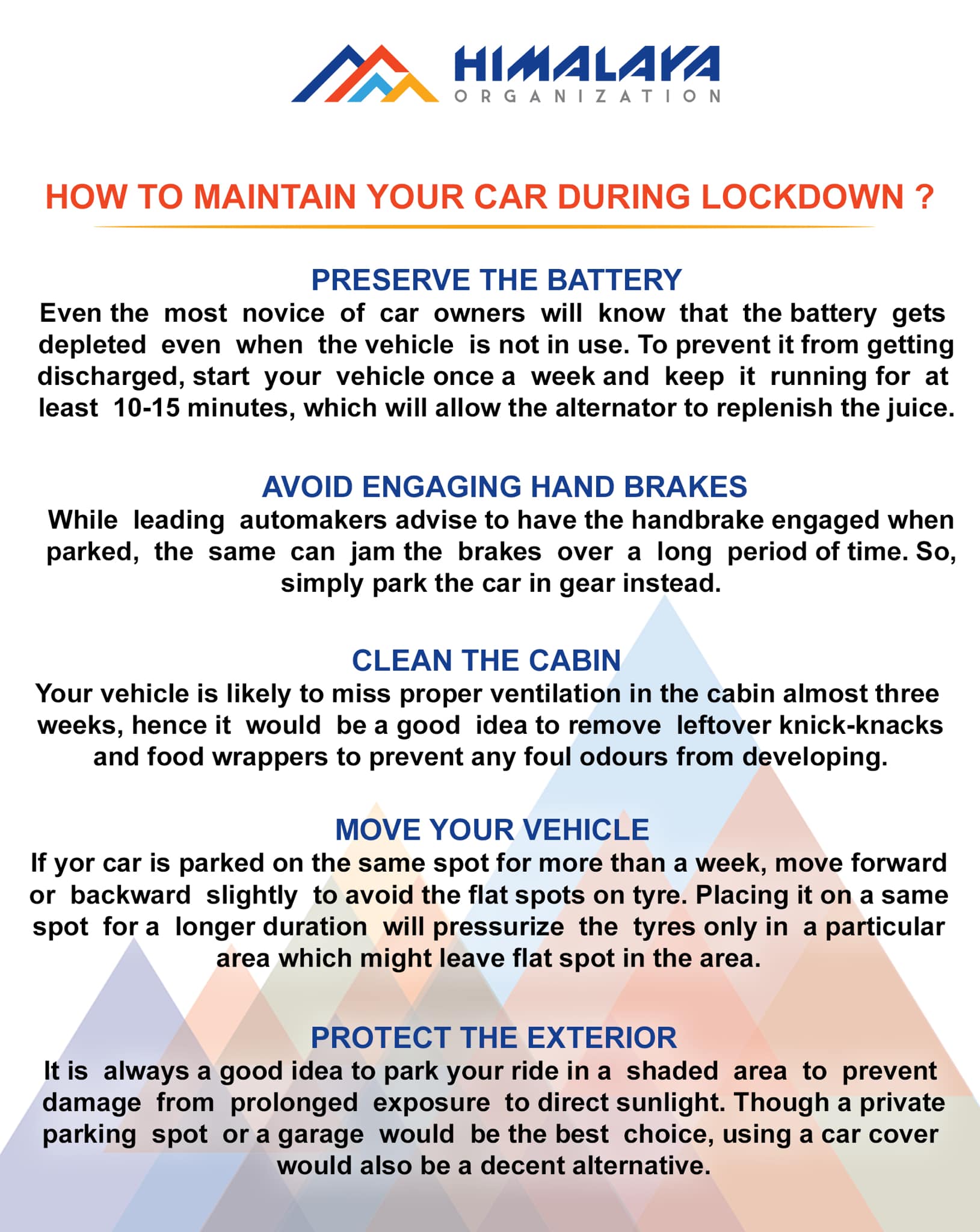 HIMALAYA
ORGANIZATION

HOW TO MAINTAIN YOUR CAR DURING LOCKDOWN ?

PRESERVE THE BATTERY
Even the most novice of car owners will know that the battery gets depleted even when the vehicle is not in use. To prevent it from getting discharged, start your vehicle once a week and keep it running for at least 10-15 minutes, which will allow the alternator to replenish the juice.

AVOID ENGAGING HAND BRAKES
While leading automakers advise to have the handbrake engaged when parked, the same can jam the brakes over a long period of time. So, simply park the car in gear instead.

CLEAN THE CABIN
Your vehicle is likely to miss proper ventilation in the cabin almost three weeks, hence it would be a good idea to remove leftover knick-knacks and food wrappers to prevent any foul odours from developing.

MOVE YOUR VEHICLE
If yor car is parked on the same spot for more than a week, move forward or backward slightly to avoid the flat spots on tyre. Placing it on a same spot for a longer duration will pressurize the tyres only in a particular area which might leave flat spot in the area.

PROTECT THE EXTERIOR
It is always a good idea to park your ride in a shaded area to prevent damage from prolonged exposure to direct sunlight. Though a private parking spot or a garage would be the best choice, using a car cover would also be a decent alternative.